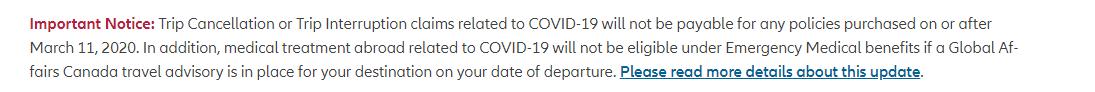 Important Notice: Trip Cancellation or Trip Interruption claims related to COVID-19 will not be payable for any policies purchased on or after March 11, 2020. In addition, medical treatment abroad related to COVID-19 will not be eligible under Emergency Medical benefits if a Global Affairs Canada travel advisory is in place for your destination on your date of departure. Please read more details about this update.